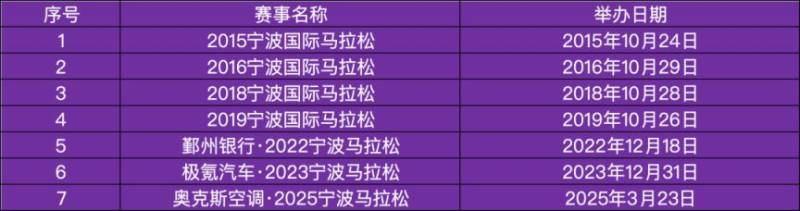 | 序号 | 赛事名称 | 举办日期 |
|---|---|---|
| 1 | 2015宁波国际马拉松 | 2015年10月24日 |
| 2 | 2016宁波国际马拉松 | 2016年10月29日 |
| 3 | 2018宁波国际马拉松 | 2018年10月28日 |
| 4 | 2019宁波国际马拉松 | 2019年10月26日 |
| 5 | 鄞州银行·2022宁波马拉松 | 2022年12月18日 |
| 6 | 极氪汽车·2023宁波马拉松 | 2023年12月31日 |
| 7 | 奥克斯空调·2025宁波马拉松 | 2025年3月23日 |